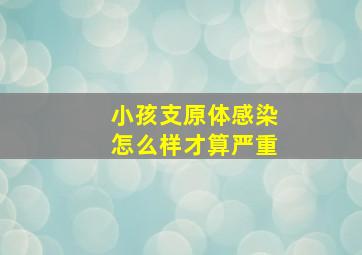 小孩支原体感染
怎么样才算严重